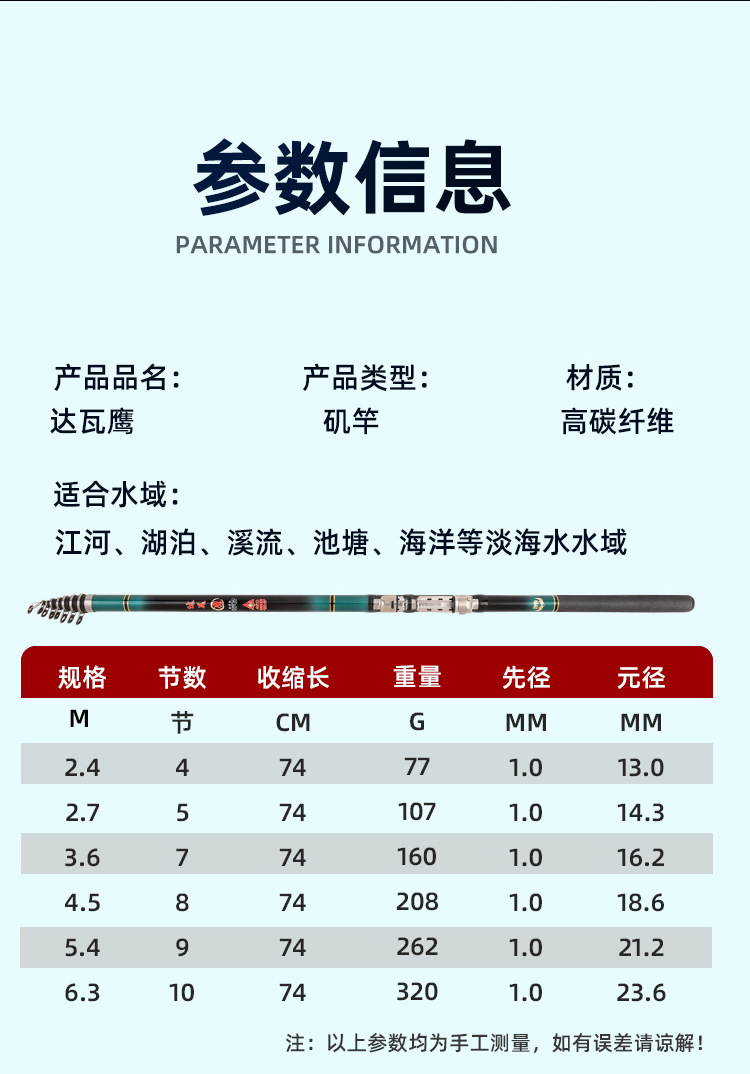 参数信息
PARAMETER INFORMATION

产品品名：
达瓦鹰

产品类型：
矶竿

材质：
高碳纤维

适合水域：
江河、湖泊、溪流、池塘、海洋等淡海水水域

| 规格 | 节数 | 收缩长 | 重量 | 先径 | 元径 |
|---|---|---|---|---|---|
| M | 节 | CM | G | MM | MM |
| 2.4 | 4 | 74 | 77 | 1.0 | 13.0 |
| 2.7 | 5 | 74 | 107 | 1.0 | 14.3 |
| 3.6 | 7 | 74 | 160 | 1.0 | 16.2 |
| 4.5 | 8 | 74 | 208 | 1.0 | 18.6 |
| 5.4 | 9 | 74 | 262 | 1.0 | 21.2 |
| 6.3 | 10 | 74 | 320 | 1.0 | 23.6 |

注：以上参数均为手工测量，如有误差请谅解！